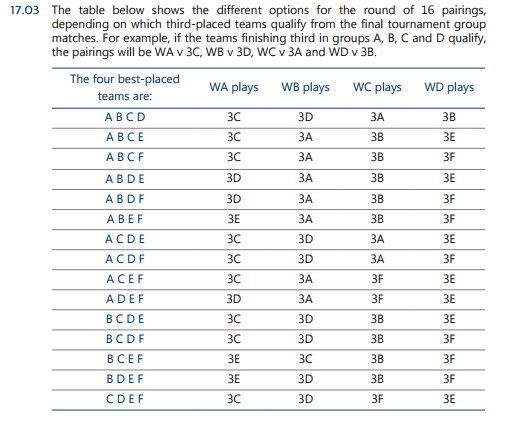 17.03 The table below shows the different options for the round of 16 pairings, depending on which third-placed teams qualify from the final tournament group matches. For example, if the teams finishing third in groups A, B, C and D qualify, the pairings will be WA v 3C, WB v 3D, WC v 3A and WD v 3B.

| The four best-placed teams are: | WA plays | WB plays | WC plays | WD plays |
|---|---|---|---|---|
| A B C D | 3C | 3D | 3A | 3B |
| A B C E | 3C | 3A | 3B | 3E |
| A B C F | 3C | 3A | 3B | 3F |
| A B D E | 3D | 3A | 3B | 3E |
| A B D F | 3D | 3A | 3B | 3F |
| A B E F | 3E | 3A | 3B | 3F |
| A C D E | 3C | 3D | 3A | 3E |
| A C D F | 3C | 3D | 3A | 3F |
| A C E F | 3C | 3A | 3F | 3E |
| A D E F | 3D | 3A | 3F | 3E |
| B C D E | 3C | 3D | 3B | 3E |
| B C D F | 3C | 3D | 3B | 3F |
| B C E F | 3E | 3C | 3B | 3F |
| B D E F | 3E | 3D | 3B | 3F |
| C D E F | 3C | 3D | 3F | 3E |